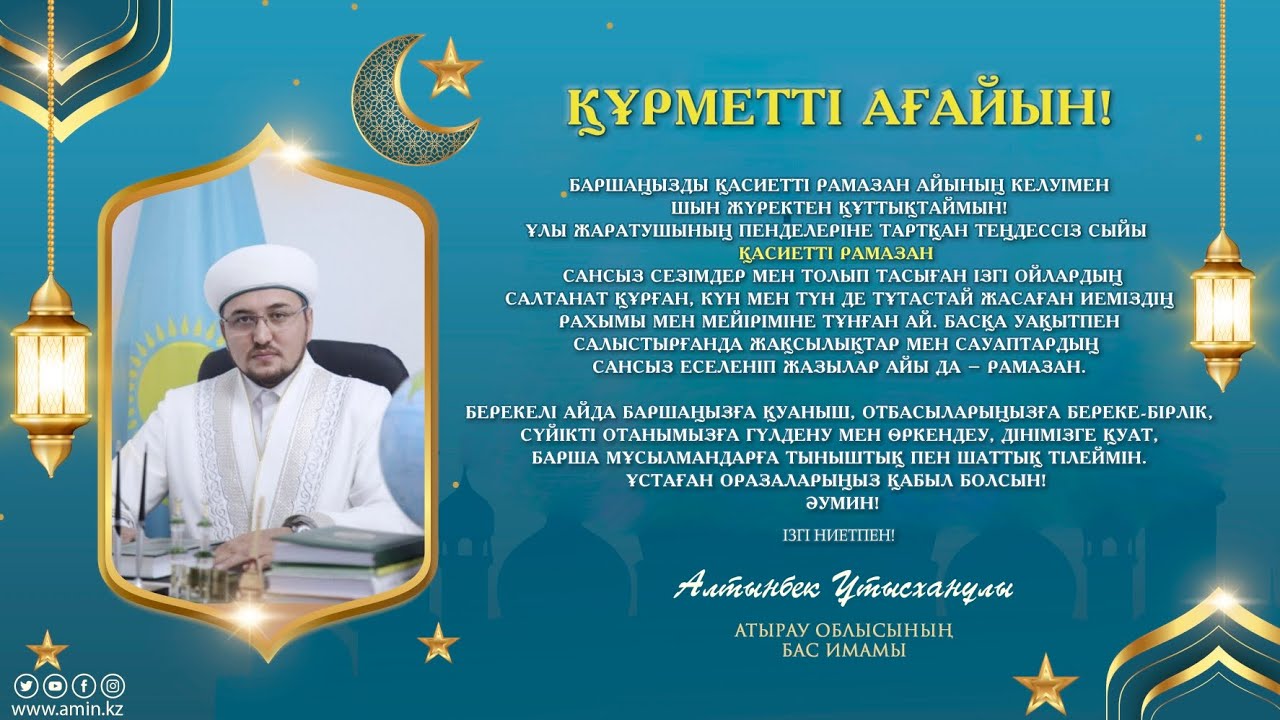 ҚҰРМЕТТІ АҒАЙЫН!

БАРШАҢЫЗДЫ ҚАСИЕТТІ РАМАЗАН АЙЫНЫҢ КЕЛУІМЕН ШЫН ЖҮРЕКТЕН ҚҰТТЫҚТАЙМЫН! ҰЛЫ ЖАРАТУШЫНЫҢ ПЕНДЕЛЕРІНЕ ТАРТҚАН ТЕҢДЕССІЗ СЫЙЫ ҚАСИЕТТІ РАМАЗАН САНСЫЗ СЕЗІМДЕР МЕН ТОЛЫП ТАСЫҒАН ІЗГІ ОЙЛАРДЫҢ САЛТАНАТ ҚҰРҒАН, КҮН МЕН ТҮН ДЕ ТҰТАСТАЙ ЖАСАҒАН ИЕМІЗДІҢ РАХЫМЫ МЕН МЕЙІРІМІНЕ ТҰНҒАН АЙ. БАСҚА УАҚЫТПЕН САЛЫСТЫРҒАНДА ЖАҚСЫЛЫҚТАР МЕН САУАПТАРДЫҢ САНСЫЗ ЕСЕЛЕНІП ЖАЗЫЛАР АЙЫ ДА – РАМАЗАН.

БЕРЕКЕЛІ АЙДА БАРШАҢЫЗҒА ҚУАНЫШ, ОТБАСЫЛАРЫҢЫЗҒА БЕРЕКЕ-БІРЛІК, СҮЙІКТІ ОТАНЫМЫЗҒА ГҮЛДЕНУ МЕН ӨРКЕНДЕУ, ДІНІМІЗГЕ ҚУАТ, БАРША МҰСЫЛМАНДАРҒА ТЫНЫШТЫҚ ПЕН ШАТТЫҚ ТІЛЕЙМІН. ҰСТАҒАН ОРАЗАЛАРЫҢЫЗ ҚАБЫЛ БОЛСЫН! ӘУМИН!

ІЗГІ НИЕТПЕН!

Алтынбек Ұтысханұлы

АТЫРАУ ОБЛЫСЫНЫҢ БАС ИМАМЫ

www.amin.kz